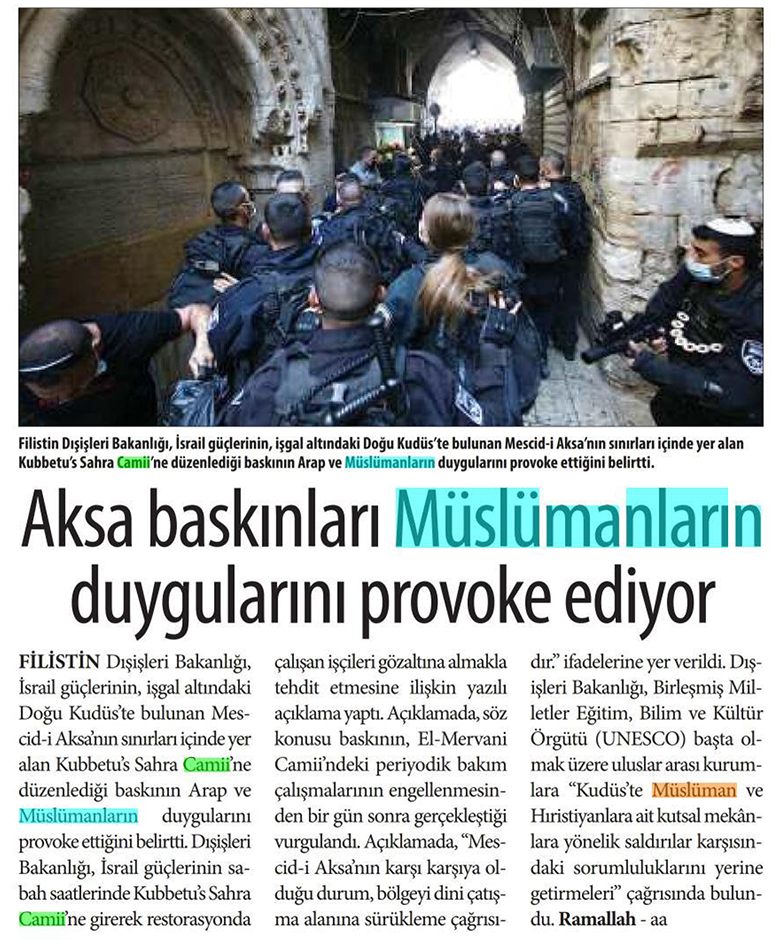 Filistin Dışişleri Bakanlığı, İsrail güçlerinin, işgal altındaki Doğu Kudüs'te bulunan Mescid-i Aksa'nın sınırları içinde yer alan Kubbetu's Sahra Camii'ne düzenlediği baskının Arap ve Müslümanların duygularını provoke ettiğini belirtti.

Aksa baskınları Müslümanların duygularını provoke ediyor

FİLİSTİN Dışişleri Bakanlığı, İsrail güçlerinin, işgal altındaki Doğu Kudüs'te bulunan Mescid-i Aksa'nın sınırları içinde yer alan Kubbetu's Sahra Camii'ne düzenlediği baskının Arap ve Müslümanların duygularını provoke ettiğini belirtti. Dışişleri Bakanlığı, İsrail güçlerinin sabah saatlerinde Kubbetu's Sahra Camii'ne girerek restorasyonda çalışan işçileri gözaltına almakla tehdit etmesine ilişkin yazılı açıklama yaptı. Açıklamada, söz konusu baskının, El-Mervani Camii'ndeki periyodik bakım çalışmalarının engellenmesinden bir gün sonra gerçekleştiği vurgulandı. Açıklamada, "Mescid-i Aksa'nın karşı karşıya olduğu durum, bölgeyi dini çatışma alanına sürükleme çağrısıdır." ifadelerine yer verildi. Dışişleri Bakanlığı, Birleşmiş Milletler Eğitim, Bilim ve Kültür Örgütü (UNESCO) başta olmak üzere uluslar arası kurumlara "Kudüs'te Müslüman ve Hıristiyanlara ait kutsal mekânlara yönelik saldırılar karşısındaki sorumluluklarını yerine getirmeleri" çağrısında bulundu. Ramallah - aa